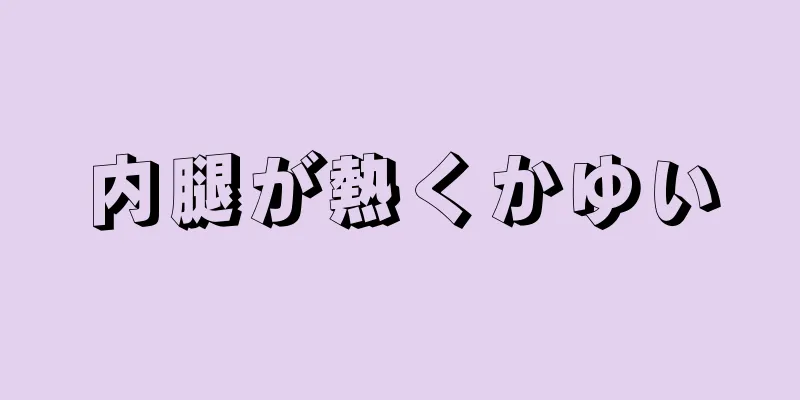 内腿が熱くかゆい